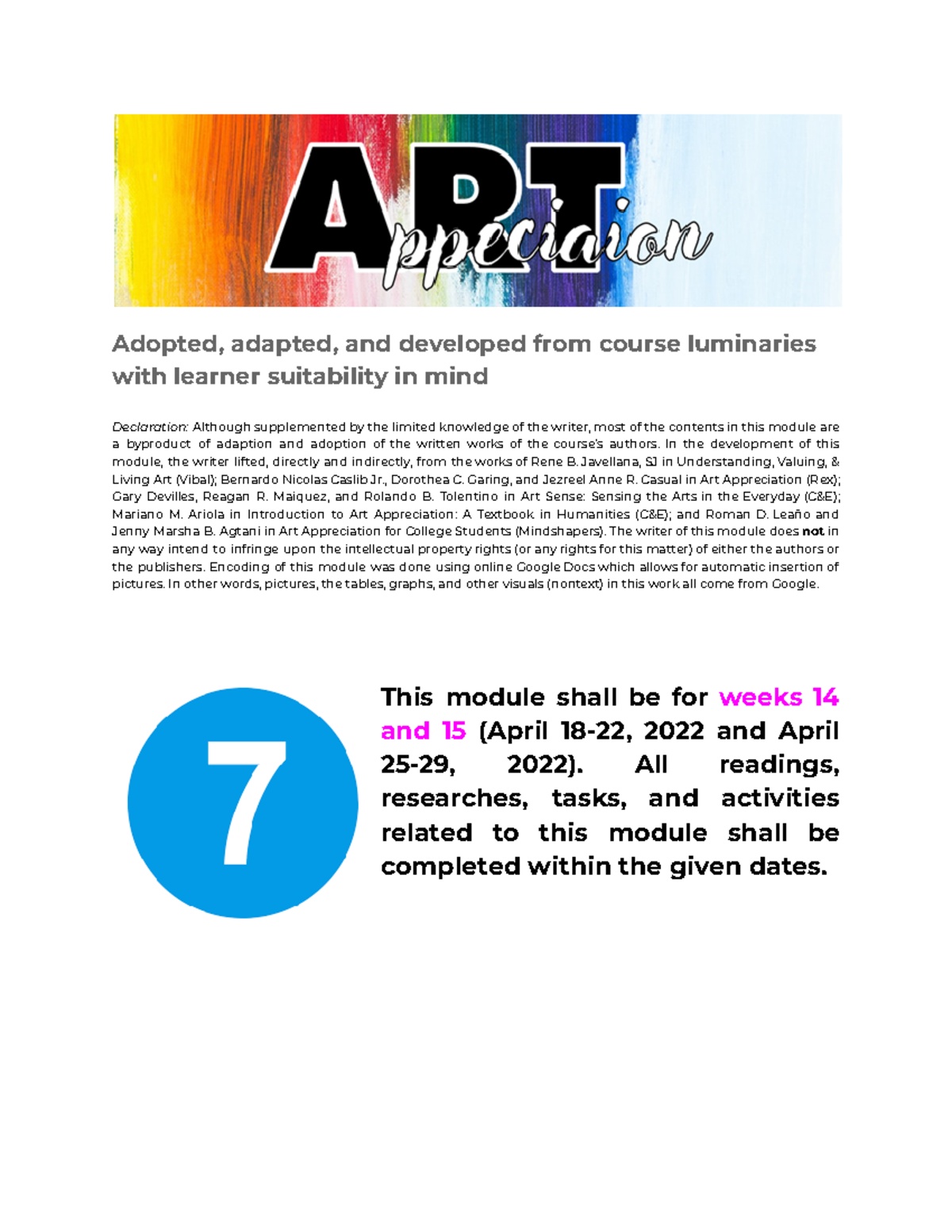 ART Appreciation

Adopted, adapted, and developed from course luminaries with learner suitability in mind

Declaration: Although supplemented by the limited knowledge of the writer, most of the contents in this module are a byproduct of adaption and adoption of the written works of the course's authors. In the development of this module, the writer lifted, directly and indirectly, from the works of Rene B. Javellana, SJ in Understanding, Valuing, & Living Art (Vibal); Bernardo Nicolas Caslib Jr., Dorothea C. Garing, and Jezreel Anne R. Casual in Art Appreciation (Rex); Gary Devilles, Reagan R. Maiquez, and Rolando B. Tolentino in Art Sense: Sensing the Arts in the Everyday (C&E); Mariano M. Ariola in Introduction to Art Appreciation: A Textbook in Humanities (C&E); and Roman D. Leaño and Jenny Marsha B. Agtani in Art Appreciation for College Students (Mindshapers). The writer of this module does not in any way intend to infringe upon the intellectual property rights (or any rights for this matter) of either the authors or the publishers. Encoding of this module was done using online Google Docs which allows for automatic insertion of pictures. In other words, pictures, the tables, graphs, and other visuals (nontext) in this work all come from Google.

7

This module shall be for weeks 14 and 15 (April 18-22, 2022 and April 25-29, 2022). All readings, researches, tasks, and activities related to this module shall be completed within the given dates.